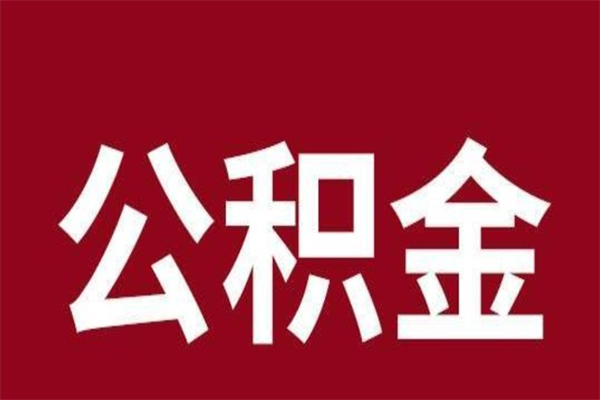 公积金